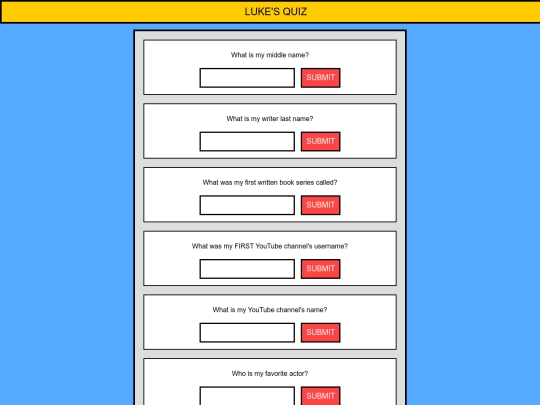 LUKE'S QUIZ

What is my middle name?

SUBMIT

What is my writer last name?

SUBMIT

What was my first written book series called?

SUBMIT

What was my FIRST YouTube channel's username?

SUBMIT

What is my YouTube channel's name?

SUBMIT

Who is my favorite actor?

SUBMIT